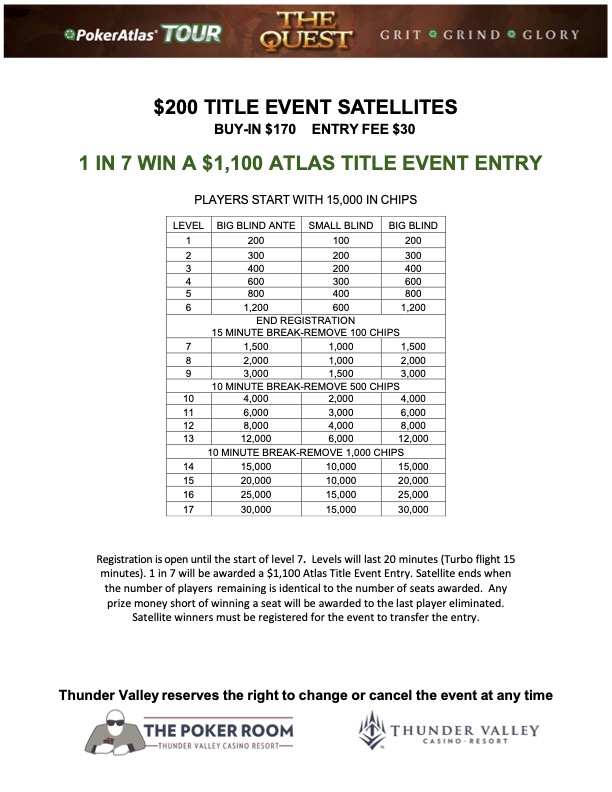 PokerAtlas TOUR THE QUEST GRIT GRIND GLORY

$200 TITLE EVENT SATELLITES
BUY-IN $170 ENTRY FEE $30

1 IN 7 WIN A $1,100 ATLAS TITLE EVENT ENTRY

PLAYERS START WITH 15,000 IN CHIPS

| LEVEL | BIG BLIND ANTE | SMALL BLIND | BIG BLIND |
|---|---|---|---|
| 1 | 200 | 100 | 200 |
| 2 | 300 | 200 | 300 |
| 3 | 400 | 200 | 400 |
| 4 | 600 | 300 | 600 |
| 5 | 800 | 400 | 800 |
| 6 | 1,200 | 600 | 1,200 |
| END REGISTRATION 15 MINUTE BREAK-REMOVE 100 CHIPS | | | |
| 7 | 1,500 | 1,000 | 1,500 |
| 8 | 2,000 | 1,000 | 2,000 |
| 9 | 3,000 | 1,500 | 3,000 |
| 10 MINUTE BREAK-REMOVE 500 CHIPS | | | |
| 10 | 4,000 | 2,000 | 4,000 |
| 11 | 6,000 | 3,000 | 6,000 |
| 12 | 8,000 | 4,000 | 8,000 |
| 13 | 12,000 | 6,000 | 12,000 |
| 10 MINUTE BREAK-REMOVE 1,000 CHIPS | | | |
| 14 | 15,000 | 10,000 | 15,000 |
| 15 | 20,000 | 10,000 | 20,000 |
| 16 | 25,000 | 15,000 | 25,000 |
| 17 | 30,000 | 15,000 | 30,000 |

Registration is open until the start of level 7. Levels will last 20 minutes (Turbo flight 15 minutes). 1 in 7 will be awarded a $1,100 Atlas Title Event Entry. Satellite ends when the number of players remaining is identical to the number of seats awarded. Any prize money short of winning a seat will be awarded to the last player eliminated. Satellite winners must be registered for the event to transfer the entry.

Thunder Valley reserves the right to change or cancel the event at any time

THE POKER ROOM
THUNDER VALLEY CASINO RESORT

THUNDER VALLEY
CASINO · RESORT